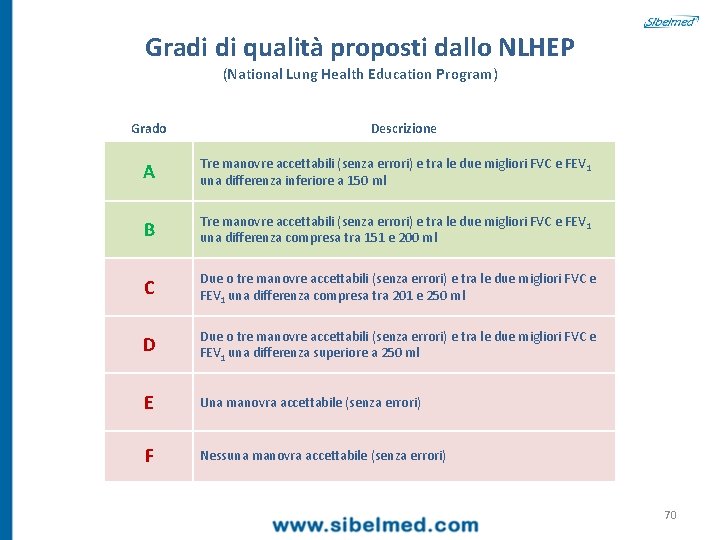 Sibelmed

Gradi di qualità proposti dallo NLHEP
(National Lung Health Education Program)

| Grado | Descrizione |
|---|---|
| A | Tre manovre accettabili (senza errori) e tra le due migliori FVC e $FEV_1$ una differenza inferiore a 150 ml |
| B | Tre manovre accettabili (senza errori) e tra le due migliori FVC e $FEV_1$ una differenza compresa tra 151 e 200 ml |
| C | Due o tre manovre accettabili (senza errori) e tra le due migliori FVC e $FEV_1$ una differenza compresa tra 201 e 250 ml |
| D | Due o tre manovre accettabili (senza errori) e tra le due migliori FVC e $FEV_1$ una differenza superiore a 250 ml |
| E | Una manovra accettabile (senza errori) |
| F | Nessuna manovra accettabile (senza errori) |

70

www.sibelmed.com